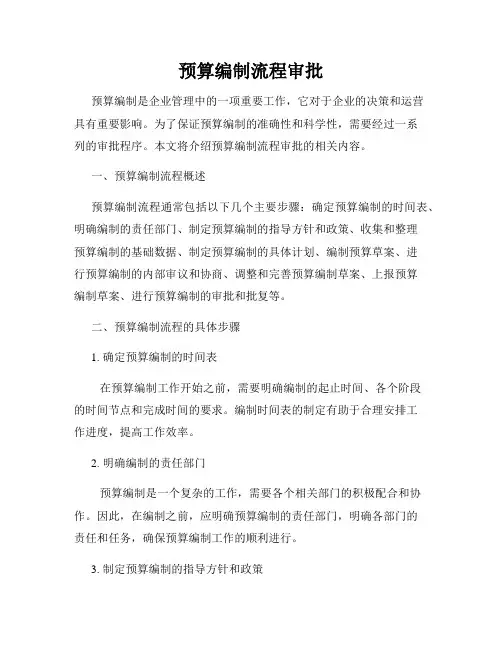 预算编制流程审批

预算编制是企业管理中的一项重要工作，它对于企业的决策和运营具有重要影响。为了保证预算编制的准确性和科学性，需要经过一系列的审批程序。本文将介绍预算编制流程审批的相关内容。

一、预算编制流程概述

预算编制流程通常包括以下几个主要步骤：确定预算编制的时间表、明确编制的责任部门、制定预算编制的指导方针和政策、收集和整理预算编制的基础数据、制定预算编制的具体计划、编制预算草案、进行预算编制的内部审议和协商、调整和完善预算编制草案、上报预算编制草案、进行预算编制的审批和批复等。

二、预算编制流程的具体步骤

1. 确定预算编制的时间表

在预算编制工作开始之前，需要明确编制的起止时间、各个阶段的时间节点和完成时间的要求。编制时间表的制定有助于合理安排工作进度，提高工作效率。

2. 明确编制的责任部门

预算编制是一个复杂的工作，需要各个相关部门的积极配合和协作。因此，在编制之前，应明确预算编制的责任部门，明确各部门的责任和任务，确保预算编制工作的顺利进行。

3. 制定预算编制的指导方针和政策